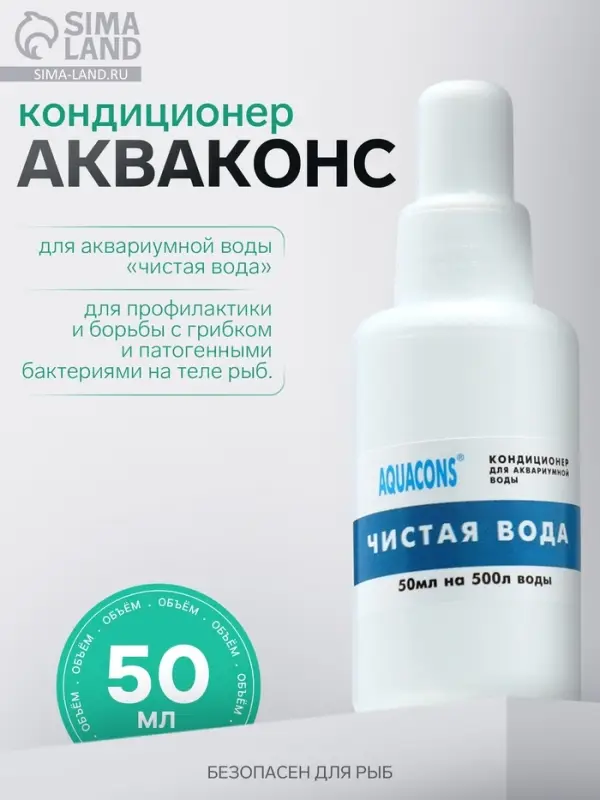 SIMA LAND
SIMA-LAND.RU

кондиционер
АКВАКОНС

для аквариумной воды «чистая вода»

для профилактики и борьбы с грибком и патогенными бактериями на теле рыб.

AQUACONS®
КОНДИЦИОНЕР ДЛЯ АКВАРИУМНОЙ ВОДЫ
ЧИСТАЯ ВОДА
50мл на 500л воды

ОБЪЁМ · ОБЪЁМ · ОБЪЁМ · ОБЪЁМ · ОБЪЁМ · ОБЪЁМ
50
МЛ

БЕЗОПАСЕН ДЛЯ РЫБ